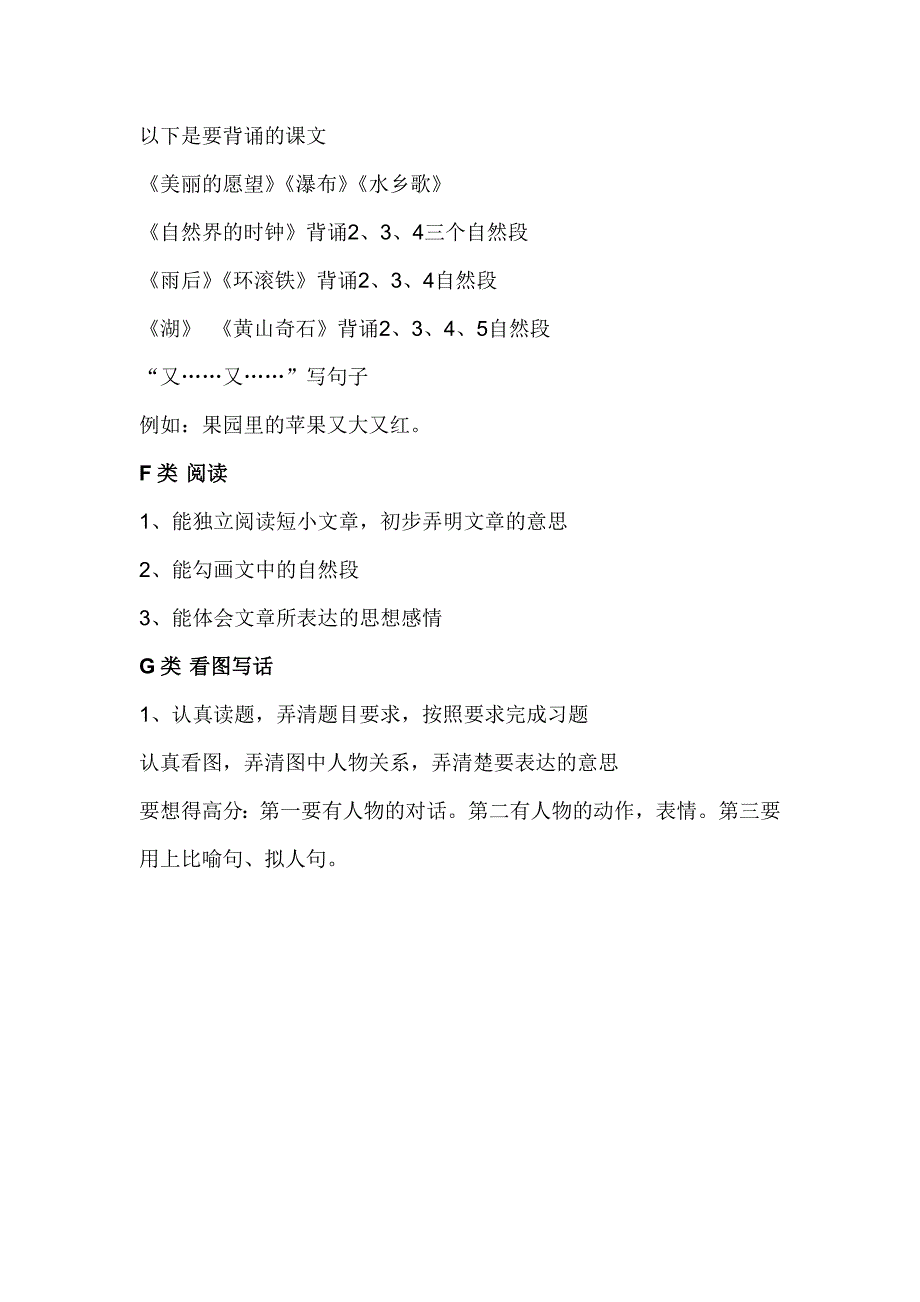 以下是要背诵的课文

《美丽的愿望》《瀑布》《水乡歌》

《自然界的时钟》背诵2、3、4三个自然段

《雨后》《环滚铁》背诵2、3、4自然段

《湖》 《黄山奇石》背诵2、3、4、5自然段

“又……又……”写句子

例如：果园里的苹果又大又红。

F类 阅读

1、能独立阅读短小文章，初步弄明文章的意思

2、能勾画文中的自然段

3、能体会文章所表达的思想感情

G类 看图写话

1、认真读题，弄清题目要求，按照要求完成习题

认真看图，弄清图中人物关系，弄清楚要表达的意思

要想得高分：第一要有人物的对话。第二有人物的动作，表情。第三要用上比喻句、拟人句。